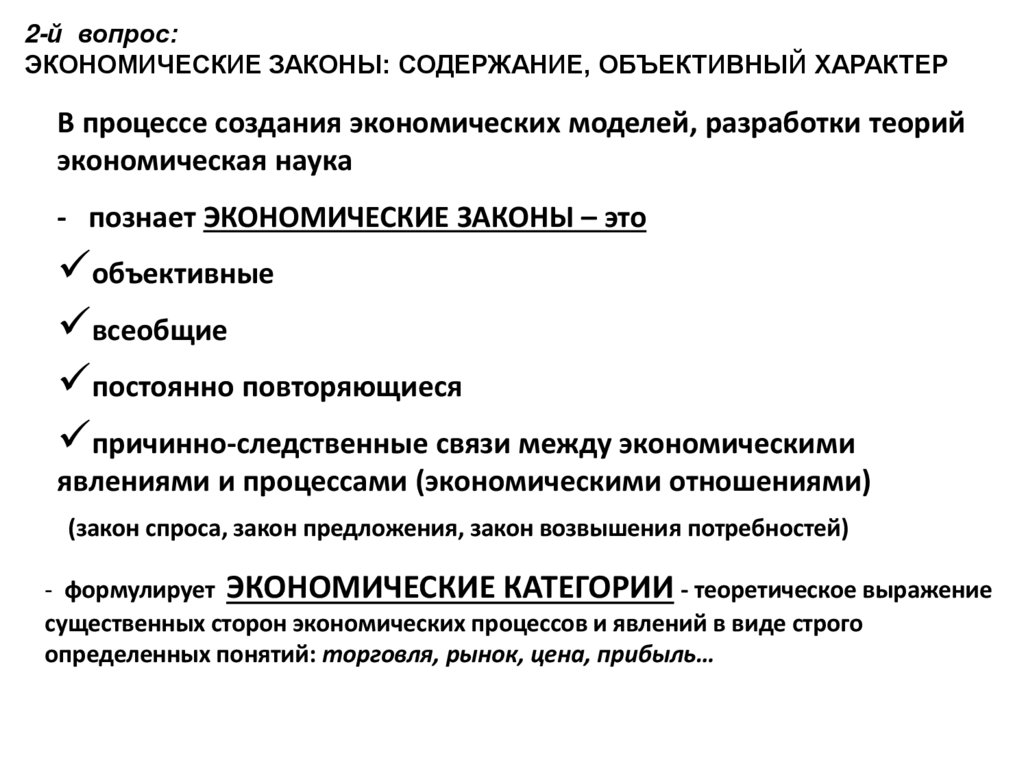 2-й вопрос:
ЭКОНОМИЧЕСКИЕ ЗАКОНЫ: СОДЕРЖАНИЕ, ОБЪЕКТИВНЫЙ ХАРАКТЕР

В процессе создания экономических моделей, разработки теорий экономическая наука

- познает ЭКОНОМИЧЕСКИЕ ЗАКОНЫ – это

✓объективные

✓всеобщие

✓постоянно повторяющиеся

✓причинно-следственные связи между экономическими явлениями и процессами (экономическими отношениями)

(закон спроса, закон предложения, закон возвышения потребностей)

- формулирует ЭКОНОМИЧЕСКИЕ КАТЕГОРИИ - теоретическое выражение существенных сторон экономических процессов и явлений в виде строго определенных понятий: торговля, рынок, цена, прибыль…